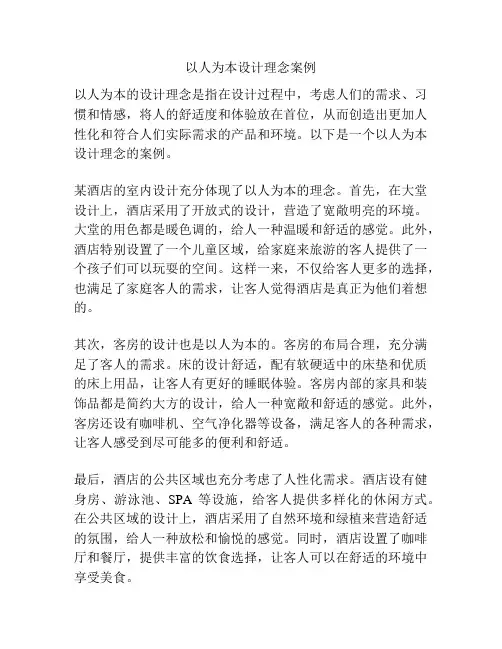 以人为本设计理念案例

以人为本的设计理念是指在设计过程中，考虑人们的需求、习惯和情感，将人的舒适度和体验放在首位，从而创造出更加人性化和符合人们实际需求的产品和环境。以下是一个以人为本设计理念的案例。

某酒店的室内设计充分体现了以人为本的理念。首先，在大堂设计上，酒店采用了开放式的设计，营造了宽敞明亮的环境。大堂的用色都是暖色调的，给人一种温暖和舒适的感觉。此外，酒店特别设置了一个儿童区域，给家庭来旅游的客人提供了一个孩子们可以玩耍的空间。这样一来，不仅给客人更多的选择，也满足了家庭客人的需求，让客人觉得酒店是真正为他们着想的。

其次，客房的设计也是以人为本的。客房的布局合理，充分满足了客人的需求。床的设计舒适，配有软硬适中的床垫和优质的床上用品，让客人有更好的睡眠体验。客房内部的家具和装饰品都是简约大方的设计，给人一种宽敞和舒适的感觉。此外，客房还设有咖啡机、空气净化器等设备，满足客人的各种需求，让客人感受到尽可能多的便利和舒适。

最后，酒店的公共区域也充分考虑了人性化需求。酒店设有健身房、游泳池、SPA 等设施，给客人提供多样化的休闲方式。在公共区域的设计上，酒店采用了自然环境和绿植来营造舒适的氛围，给人一种放松和愉悦的感觉。同时，酒店设置了咖啡厅和餐厅，提供丰富的饮食选择，让客人可以在舒适的环境中享受美食。